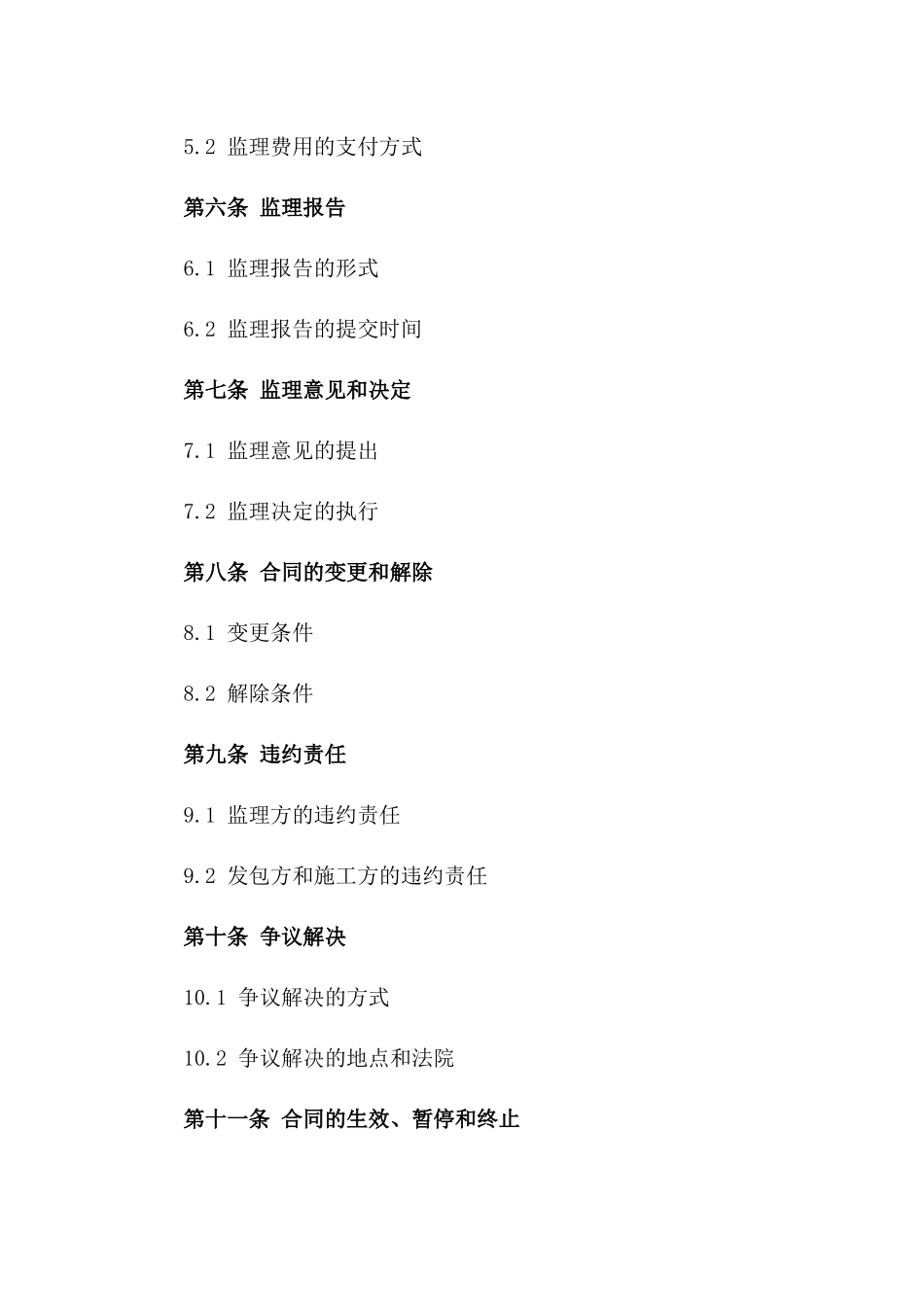 5.2 监理费用的支付方式

第六条 监理报告

6.1 监理报告的形式

6.2 监理报告的提交时间

第七条 监理意见和决定

7.1 监理意见的提出

7.2 监理决定的执行

第八条 合同的变更和解除

8.1 变更条件

8.2 解除条件

第九条 违约责任

9.1 监理方的违约责任

9.2 发包方和施工方的违约责任

第十条 争议解决

10.1 争议解决的方式

10.2 争议解决的地点和法院

第十一条 合同的生效、暂停和终止